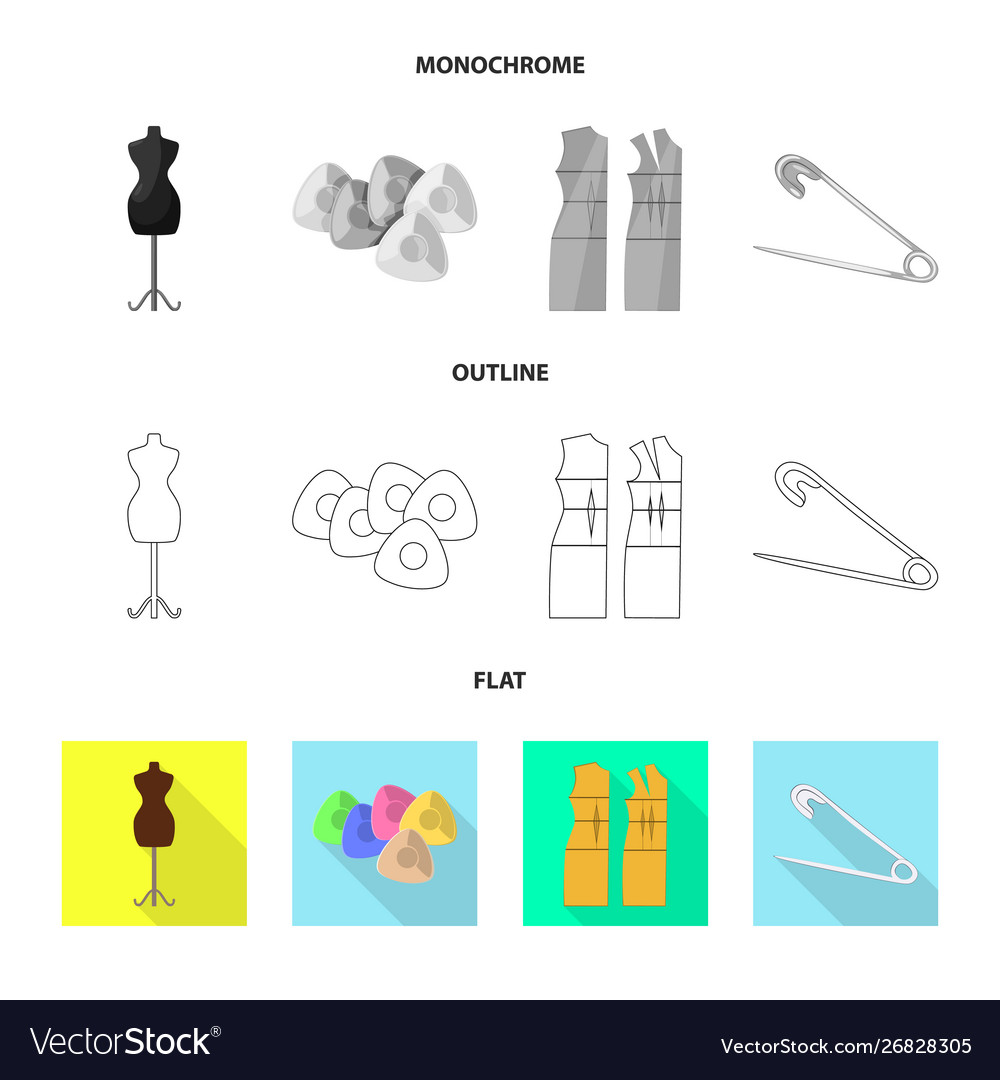 MONOCHROME

OUTLINE

FLAT

VectorStock®

VectorStock.com/26828305